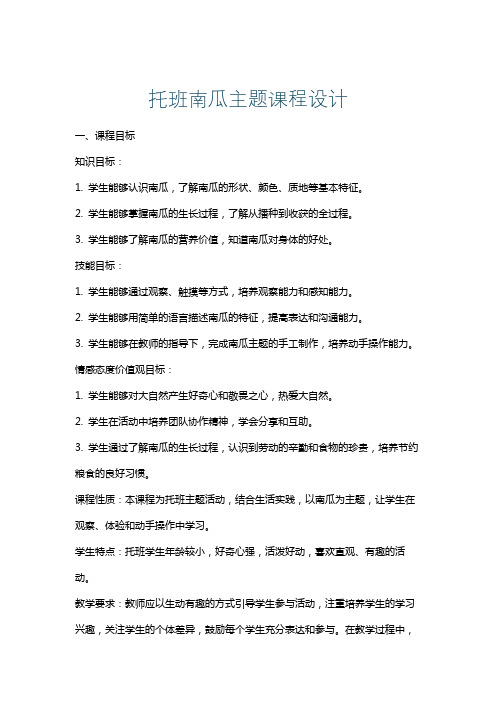 托班南瓜主题课程设计

一、课程目标

知识目标：

1. 学生能够认识南瓜，了解南瓜的形状、颜色、质地等基本特征。

2. 学生能够掌握南瓜的生长过程，了解从播种到收获的全过程。

3. 学生能够了解南瓜的营养价值，知道南瓜对身体的好处。

技能目标：

1. 学生能够通过观察、触摸等方式，培养观察能力和感知能力。

2. 学生能够用简单的语言描述南瓜的特征，提高表达和沟通能力。

3. 学生能够在教师的指导下，完成南瓜主题的手工制作，培养动手操作能力。

情感态度价值观目标：

1. 学生能够对大自然产生好奇心和敬畏之心，热爱大自然。

2. 学生在活动中培养团队协作精神，学会分享和互助。

3. 学生通过了解南瓜的生长过程，认识到劳动的辛勤和食物的珍贵，培养节约粮食的良好习惯。

课程性质：本课程为托班主题活动，结合生活实践，以南瓜为主题，让学生在观察、体验和动手操作中学习。

学生特点：托班学生年龄较小，好奇心强，活泼好动，喜欢直观、有趣的活动。

教学要求：教师应以生动有趣的方式引导学生参与活动，注重培养学生的学习兴趣，关注学生的个体差异，鼓励每个学生充分表达和参与。在教学过程中，